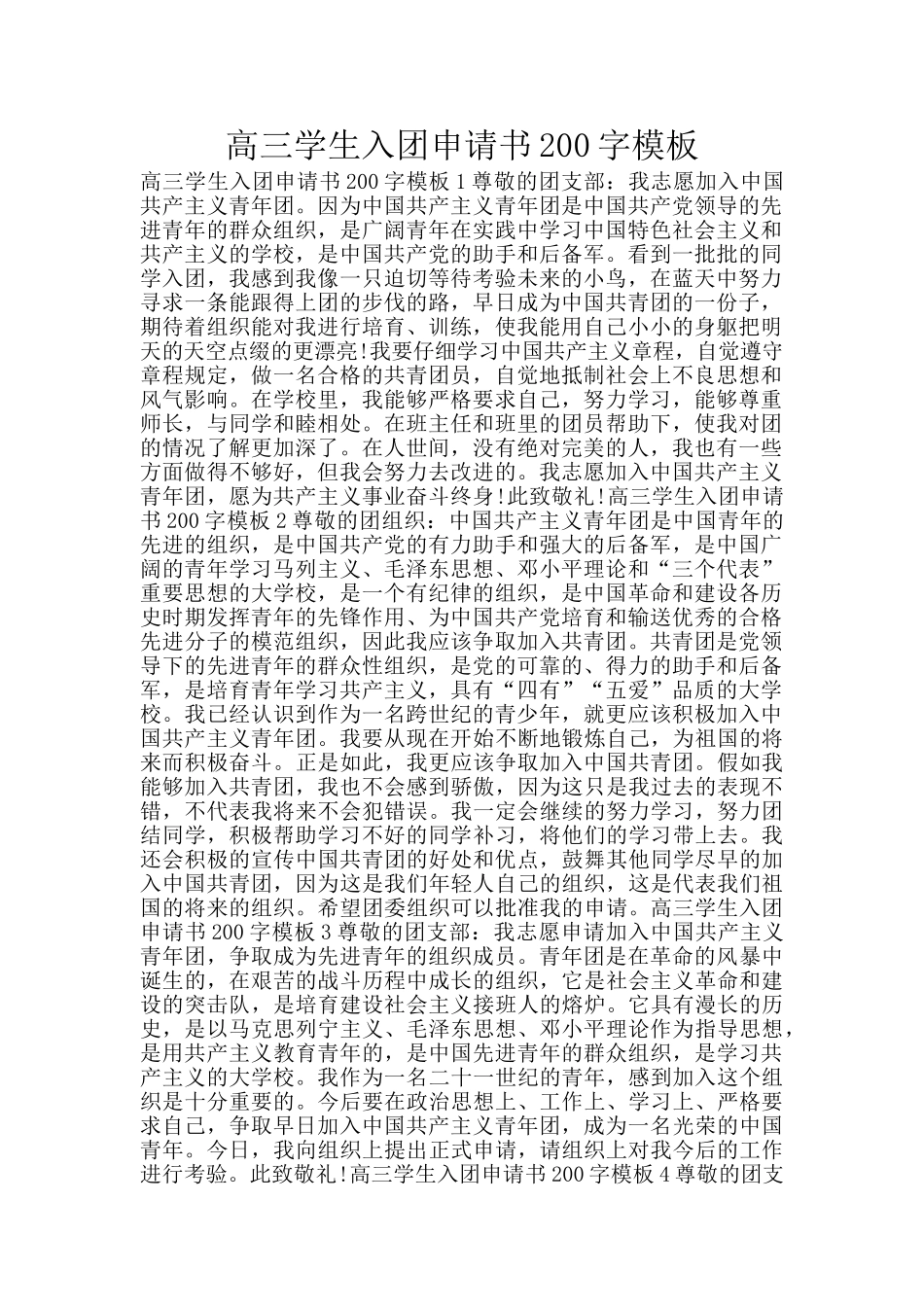 高三学生入团申请书200字模板

高三学生入团申请书200字模板1尊敬的团支部：我志愿加入中国共产主义青年团。因为中国共产主义青年团是中国共产党领导的先进青年的群众组织，是广阔青年在实践中学习中国特色社会主义和共产主义的学校，是中国共产党的助手和后备军。看到一批批的同学入团，我感到我像一只迫切等待考验未来的小鸟，在蓝天中努力寻求一条能跟得上团的步伐的路，早日成为中国共青团的一份子，期待着组织能对我进行培育、训练，使我能用自己小小的身躯把明天的天空点缀的更漂亮!我要仔细学习中国共产主义章程，自觉遵守章程规定，做一名合格的共青团员，自觉地抵制社会上不良思想和风气影响。在学校里，我能够严格要求自己，努力学习，能够尊重师长，与同学和睦相处。在班主任和班里的团员帮助下，使我对团的情况了解更加深了。在人世间，没有绝对完美的人，我也有一些方面做得不够好，但我会努力去改进的。我志愿加入中国共产主义青年团，愿为共产主义事业奋斗终身!此致敬礼!高三学生入团申请书200字模板2尊敬的团组织：中国共产主义青年团是中国青年的先进的组织，是中国共产党的有力助手和强大的后备军，是中国广阔的青年学习马列主义、毛泽东思想、邓小平理论和“三个代表”重要思想的大学校，是一个有纪律的组织，是中国革命和建设各历史时期发挥青年的先锋作用、为中国共产党培育和输送优秀的合格先进分子的模范组织，因此我应该争取加入共青团。共青团是党领导下的先进青年的群众性组织，是党的可靠的、得力的助手和后备军，是培育青年学习共产主义，具有“四有”“五爱”品质的大学校。我已经认识到作为一名跨世纪的青少年，就更应该积极加入中国共产主义青年团。我要从现在开始不断地锻炼自己，为祖国的将来而积极奋斗。正是如此，我更应该争取加入中国共青团。假如我能够加入共青团，我也不会感到骄傲，因为这只是我过去的表现不错，不代表我将来不会犯错误。我一定会继续的努力学习，努力团结同学，积极帮助学习不好的同学补习，将他们的学习带上去。我还会积极的宣传中国共青团的好处和优点，鼓舞其他同学尽早的加入中国共青团，因为这是我们年轻人自己的组织，这是代表我们祖国的将来的组织。希望团委组织可以批准我的申请。高三学生入团申请书200字模板3尊敬的团支部：我志愿申请加入中国共产主义青年团，争取成为先进青年的组织成员。青年团是在革命的风暴中诞生的，在艰苦的战斗历程中成长的组织，它是社会主义革命和建设的突击队，是培育建设社会主义接班人的熔炉。它具有漫长的历史，是以马克思列宁主义、毛泽东思想、邓小平理论作为指导思想，是用共产主义教育青年的，是中国先进青年的群众组织，是学习共产主义的大学校。我作为一名二十一世纪的青年，感到加入这个组织是十分重要的。今后要在政治思想上、工作上、学习上、严格要求自己，争取早日加入中国共产主义青年团，成为一名光荣的中国青年。今日，我向组织上提出正式申请，请组织上对我今后的工作进行考验。此致敬礼!高三学生入团申请书200字模板4尊敬的团支